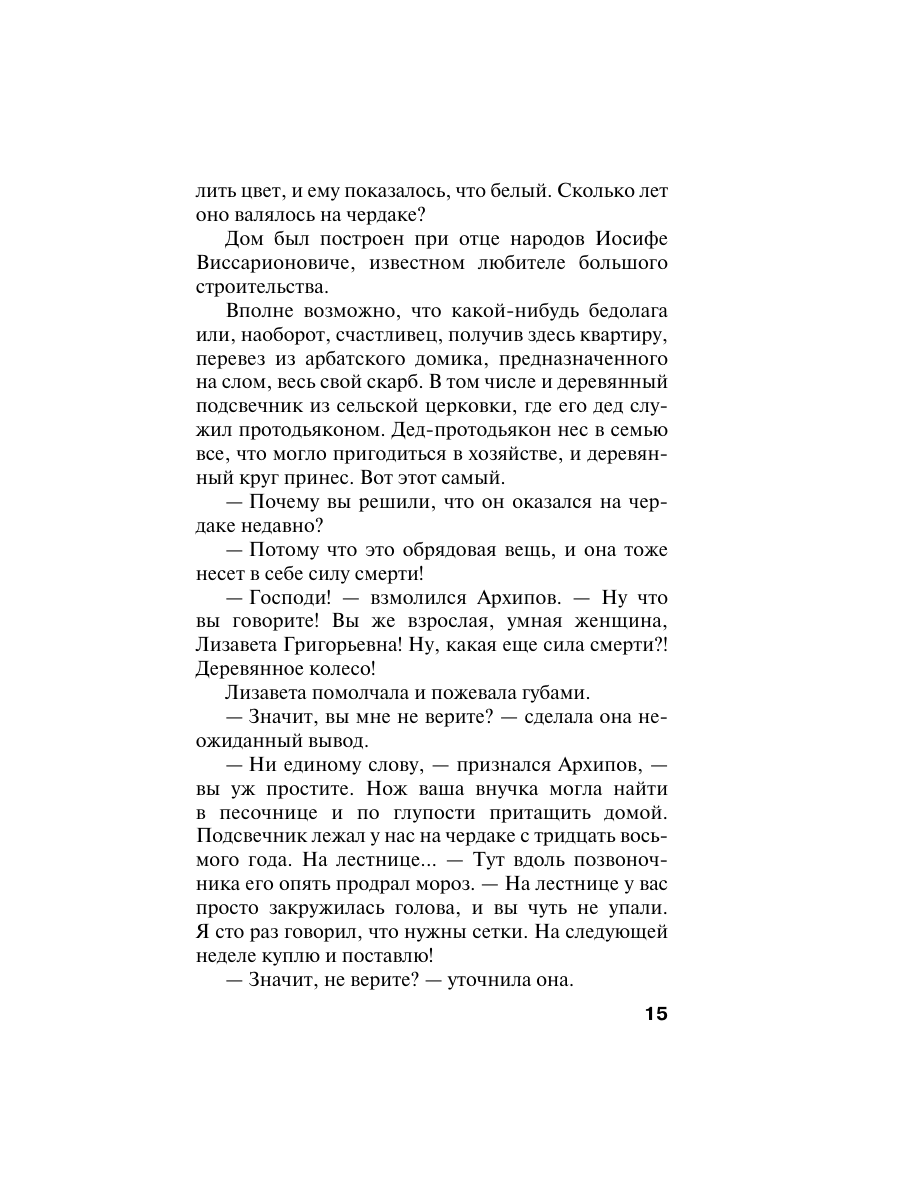 лить цвет, и ему показалось, что белый. Сколько лет оно валялось на чердаке?

Дом был построен при отце народов Иосифе Виссарионовиче, известном любителе большого строительства.

Вполне возможно, что какой-нибудь бедолага или, наоборот, счастливец, получив здесь квартиру, перевез из арбатского домика, предназначенного на слом, весь свой скарб. В том числе и деревянный подсвечник из сельской церковки, где его дед служил протодьяконом. Дед-протодьякон нес в семью все, что могло пригодиться в хозяйстве, и деревянный круг принес. Вот этот самый.

— Почему вы решили, что он оказался на чердаке недавно?

— Потому что это обрядовая вещь, и она тоже несет в себе силу смерти!

— Господи! — взмолился Архипов. — Ну что вы говорите! Вы же взрослая, умная женщина, Лизавета Григорьевна! Ну, какая еще сила смерти?! Деревянное колесо!

Лизавета помолчала и пожевала губами.

— Значит, вы мне не верите? — сделала она неожиданный вывод.

— Ни единому слову, — признался Архипов, — вы уж простите. Нож ваша внучка могла найти в песочнице и по глупости притащить домой. Подсвечник лежал у нас на чердаке с тридцать восьмого года. На лестнице... — Тут вдоль позвоночника его опять продрал мороз. — На лестнице у вас просто закружилась голова, и вы чуть не упали. Я сто раз говорил, что нужны сетки. На следующей неделе куплю и поставлю!

— Значит, не верите? — уточнила она.

15